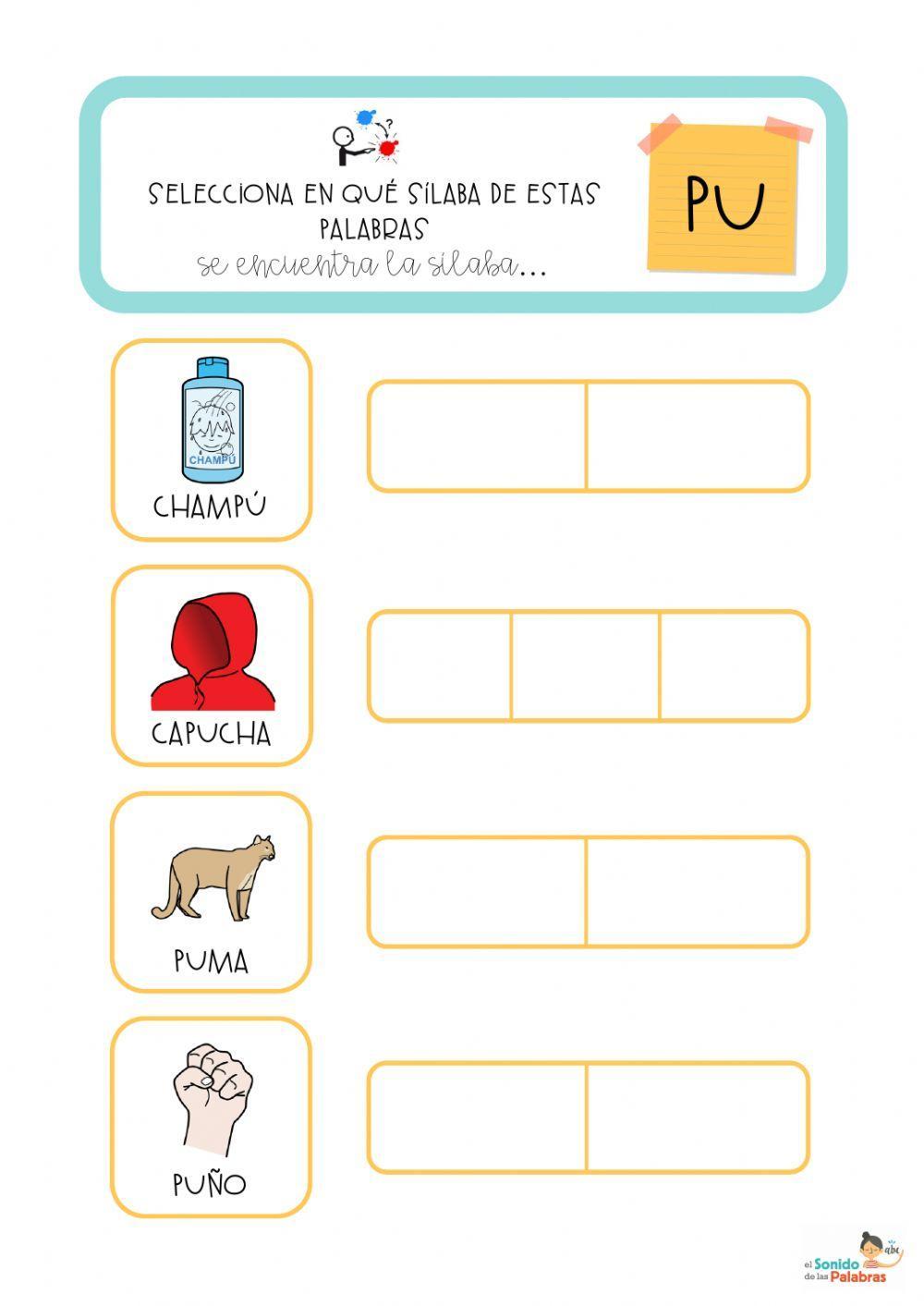 SELECCIONA EN QUÉ SÍLABA DE ESTAS PALABRAS
se encuentra la sílaba...

PU

CHAMPÚ

CHAMPÚ

CAPUCHA

PUMA

PUÑO

el Sonido de las Palabras
abc